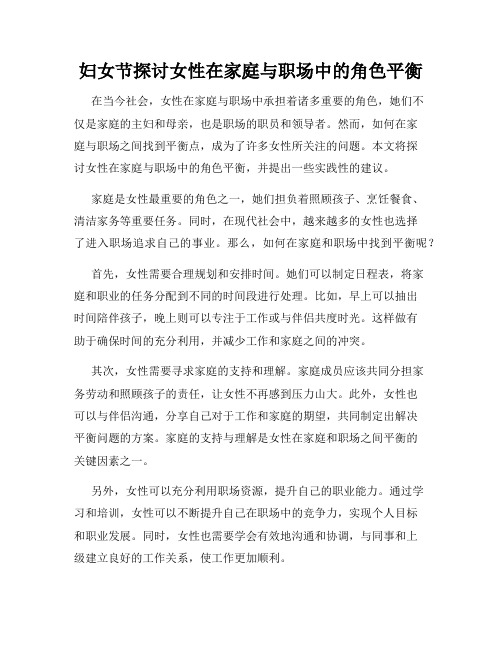 妇女节探讨女性在家庭与职场中的角色平衡

在当今社会，女性在家庭与职场中承担着诸多重要的角色，她们不仅是家庭的主妇和母亲，也是职场的职员和领导者。然而，如何在家庭与职场之间找到平衡点，成为了许多女性所关注的问题。本文将探讨女性在家庭与职场中的角色平衡，并提出一些实践性的建议。

家庭是女性最重要的角色之一，她们担负着照顾孩子、烹饪餐食、清洁家务等重要任务。同时，在现代社会中，越来越多的女性也选择了进入职场追求自己的事业。那么，如何在家庭和职场中找到平衡呢？

首先，女性需要合理规划和安排时间。她们可以制定日程表，将家庭和职业的任务分配到不同的时间段进行处理。比如，早上可以抽出时间陪伴孩子，晚上则可以专注于工作或与伴侣共度时光。这样做有助于确保时间的充分利用，并减少工作和家庭之间的冲突。

其次，女性需要寻求家庭的支持和理解。家庭成员应该共同分担家务劳动和照顾孩子的责任，让女性不再感到压力山大。此外，女性也可以与伴侣沟通，分享自己对于工作和家庭的期望，共同制定出解决平衡问题的方案。家庭的支持与理解是女性在家庭和职场之间平衡的关键因素之一。

另外，女性可以充分利用职场资源，提升自己的职业能力。通过学习和培训，女性可以不断提升自己在职场中的竞争力，实现个人目标和职业发展。同时，女性也需要学会有效地沟通和协调，与同事和上级建立良好的工作关系，使工作更加顺利。